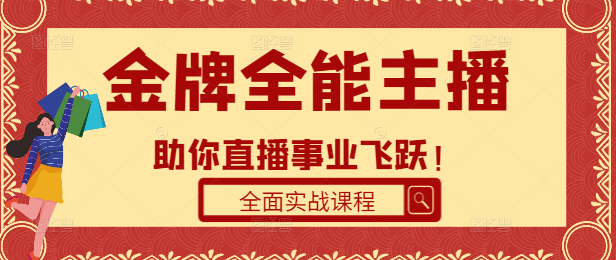 金牌全能主播

助你直播事业飞跃！

全面实战课程